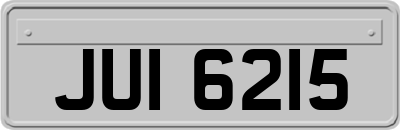 JUI 6215